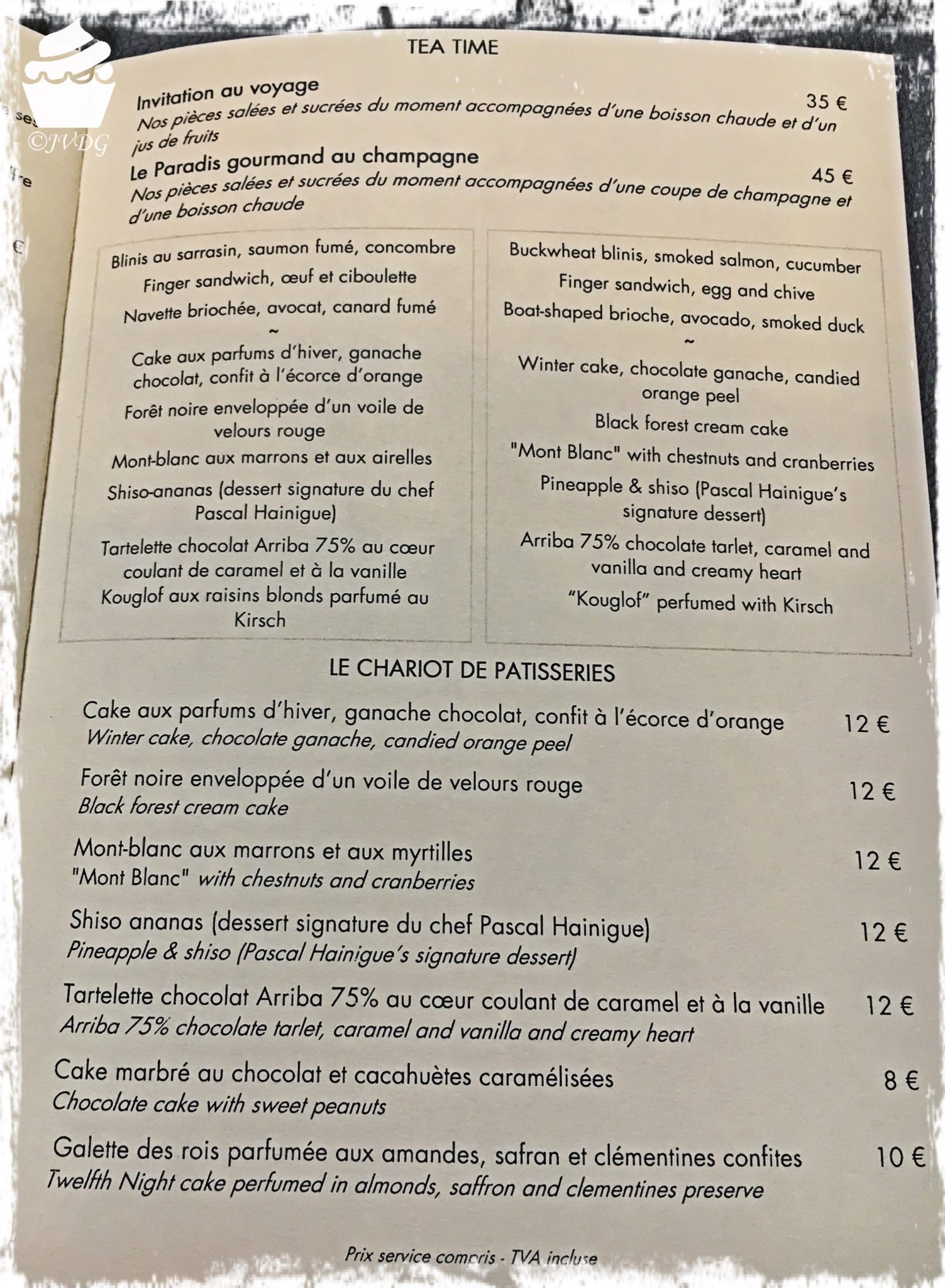 ©JVDG

TEA TIME

Invitation au voyage 35 €
Nos pièces salées et sucrées du moment accompagnées d'une boisson chaude et d'un jus de fruits

Le Paradis gourmand au champagne 45 €
Nos pièces salées et sucrées du moment accompagnées d'une coupe de champagne et d'une boisson chaude

Blinis au sarrasin, saumon fumé, concombre
Finger sandwich, œuf et ciboulette
Navette briochée, avocat, canard fumé
~
Cake aux parfums d'hiver, ganache chocolat, confit à l'écorce d'orange
Forêt noire enveloppée d'un voile de velours rouge
Mont-blanc aux marrons et aux airelles
Shiso-ananas (dessert signature du chef Pascal Hainigue)
Tartelette chocolat Arriba 75% au cœur coulant de caramel et à la vanille
Kouglof aux raisins blonds parfumé au Kirsch

Buckwheat blinis, smoked salmon, cucumber
Finger sandwich, egg and chive
Boat-shaped brioche, avocado, smoked duck
~
Winter cake, chocolate ganache, candied orange peel
Black forest cream cake
"Mont Blanc" with chestnuts and cranberries
Pineapple & shiso (Pascal Hainigue's signature dessert)
Arriba 75% chocolate tarlet, caramel and vanilla and creamy heart
"Kouglof" perfumed with Kirsch

LE CHARIOT DE PATISSERIES

Cake aux parfums d'hiver, ganache chocolat, confit à l'écorce d'orange 12 €
Winter cake, chocolate ganache, candied orange peel

Forêt noire enveloppée d'un voile de velours rouge 12 €
Black forest cream cake

Mont-blanc aux marrons et aux myrtilles 12 €
"Mont Blanc" with chestnuts and cranberries

Shiso ananas (dessert signature du chef Pascal Hainigue) 12 €
Pineapple & shiso (Pascal Hainigue's signature dessert)

Tartelette chocolat Arriba 75% au cœur coulant de caramel et à la vanille 12 €
Arriba 75% chocolate tarlet, caramel and vanilla and creamy heart

Cake marbré au chocolat et cacahuètes caramélisées 8 €
Chocolate cake with sweet peanuts

Galette des rois parfumée aux amandes, safran et clémentines confites 10 €
Twelfth Night cake perfumed in almonds, saffron and clementines preserve

Prix service compris - TVA incluse